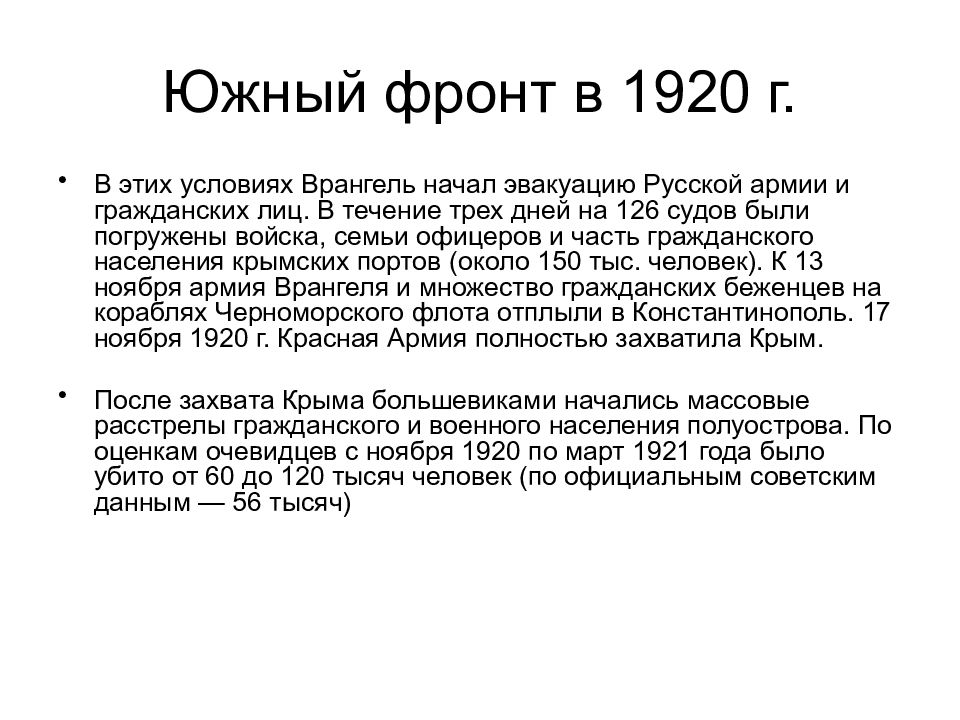 Южный фронт в 1920 г.

• В этих условиях Врангель начал эвакуацию Русской армии и гражданских лиц. В течение трех дней на 126 судов были погружены войска, семьи офицеров и часть гражданского населения крымских портов (около 150 тыс. человек). К 13 ноября армия Врангеля и множество гражданских беженцев на кораблях Черноморского флота отплыли в Константинополь. 17 ноября 1920 г. Красная Армия полностью захватила Крым.

• После захвата Крыма большевиками начались массовые расстрелы гражданского и военного населения полуострова. По оценкам очевидцев с ноября 1920 по март 1921 года было убито от 60 до 120 тысяч человек (по официальным советским данным — 56 тысяч)